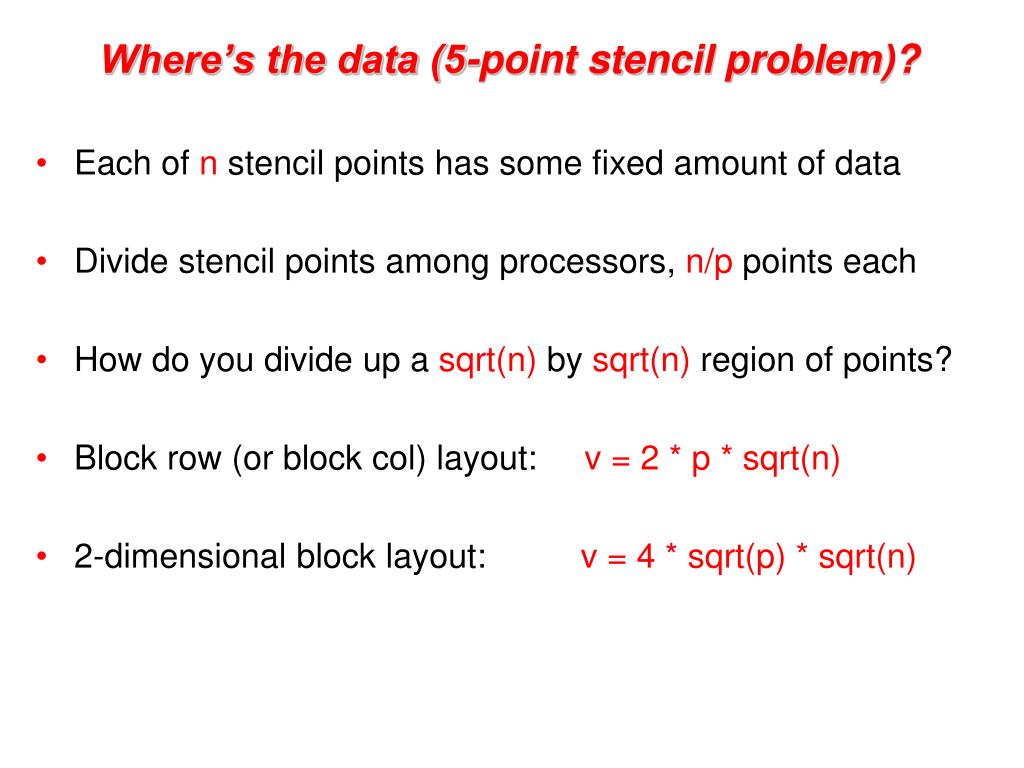 Where's the data (5-point stencil problem)?

• Each of n stencil points has some fixed amount of data

• Divide stencil points among processors, n/p points each

• How do you divide up a sqrt(n) by sqrt(n) region of points?

• Block row (or block col) layout: v = 2 * p * sqrt(n)

• 2-dimensional block layout: v = 4 * sqrt(p) * sqrt(n)